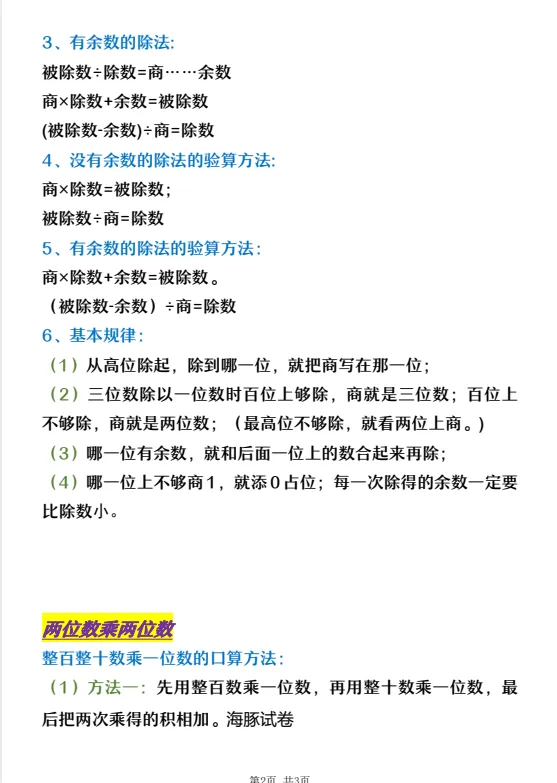 3、有余数的除法:

被除数÷除数=商……余数

商×除数+余数=被除数

(被除数-余数)÷商=除数

4、没有余数的除法的验算方法:

商×除数=被除数;

被除数÷商=除数

5、有余数的除法的验算方法:

商×除数+余数=被除数。

(被除数-余数)÷商=除数

6、基本规律:

(1)从高位除起,除到哪一位,就把商写在那一位;

(2)三位数除以一位数时百位上够除,商就是三位数;百位上不够除,商就是两位数;(最高位不够除,就看两位上商。)

(3)哪一位有余数,就和后面一位上的数合起来再除;

(4)哪一位上不够商1,就添0占位;每一次除得的余数一定要比除数小。

两位数乘两位数

整百整十数乘一位数的口算方法:

(1)方法一:先用整百数乘一位数,再用整十数乘一位数,最后把两次乘得的积相加。海豚试卷

第2页 共3页